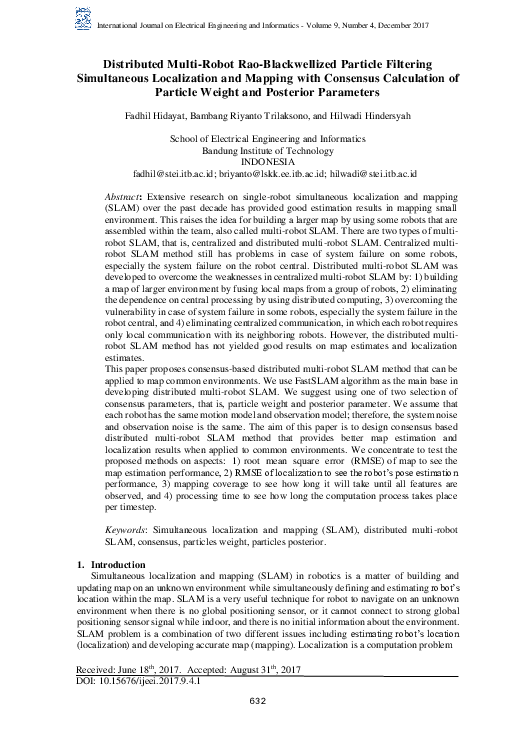 International Journal on Electrical Engineering and Informatics - Volume 9, Number 4, December 2017

Distributed Multi-Robot Rao-Blackwellized Particle Filtering Simultaneous Localization and Mapping with Consensus Calculation of Particle Weight and Posterior Parameters

Fadhil Hidayat, Bambang Riyanto Trilaksono, and Hilwadi Hindersyah

School of Electrical Engineering and Informatics
Bandung Institute of Technology
INDONESIA
fadhil@stei.itb.ac.id; briyanto@lskk.ee.itb.ac.id; hilwadi@stei.itb.ac.id

Abstract: Extensive research on single-robot simultaneous localization and mapping (SLAM) over the past decade has provided good estimation results in mapping small environment. This raises the idea for building a larger map by using some robots that are assembled within the team, also called multi-robot SLAM. There are two types of multi-robot SLAM, that is, centralized and distributed multi-robot SLAM. Centralized multi-robot SLAM method still has problems in case of system failure on some robots, especially the system failure on the robot central. Distributed multi-robot SLAM was developed to overcome the weaknesses in centralized multi-robot SLAM by: 1) building a map of larger environment by fusing local maps from a group of robots, 2) eliminating the dependence on central processing by using distributed computing, 3) overcoming the vulnerability in case of system failure in some robots, especially the system failure in the robot central, and 4) eliminating centralized communication, in which each robot requires only local communication with its neighboring robots. However, the distributed multi-robot SLAM method has not yielded good results on map estimates and localization estimates.
This paper proposes consensus-based distributed multi-robot SLAM method that can be applied to map common environments. We use FastSLAM algorithm as the main base in developing distributed multi-robot SLAM. We suggest using one of two selection of consensus parameters, that is, particle weight and posterior parameter. We assume that each robot has the same motion model and observation model; therefore, the system noise and observation noise is the same. The aim of this paper is to design consensus based distributed multi-robot SLAM method that provides better map estimation and localization results when applied to common environments. We concentrate to test the proposed methods on aspects: 1) root mean square error (RMSE) of map to see the map estimation performance, 2) RMSE of localization to see the robot's pose estimation performance, 3) mapping coverage to see how long it will take until all features are observed, and 4) processing time to see how long the computation process takes place per timestep.

Keywords: Simultaneous localization and mapping (SLAM), distributed multi-robot SLAM, consensus, particles weight, particles posterior.

1. Introduction
Simultaneous localization and mapping (SLAM) in robotics is a matter of building and updating map on an unknown environment while simultaneously defining and estimating robot's location within the map. SLAM is a very useful technique for robot to navigate on an unknown environment when there is no global positioning sensor, or it cannot connect to strong global positioning sensor signal while indoor, and there is no initial information about the environment. SLAM problem is a combination of two different issues including estimating robot's location (localization) and developing accurate map (mapping). Localization is a computation problem

Received: June 18$^{th}$, 2017. Accepted: August 31$^{th}$, 2017
DOI: 10.15676/ijeei.2017.9.4.1

632